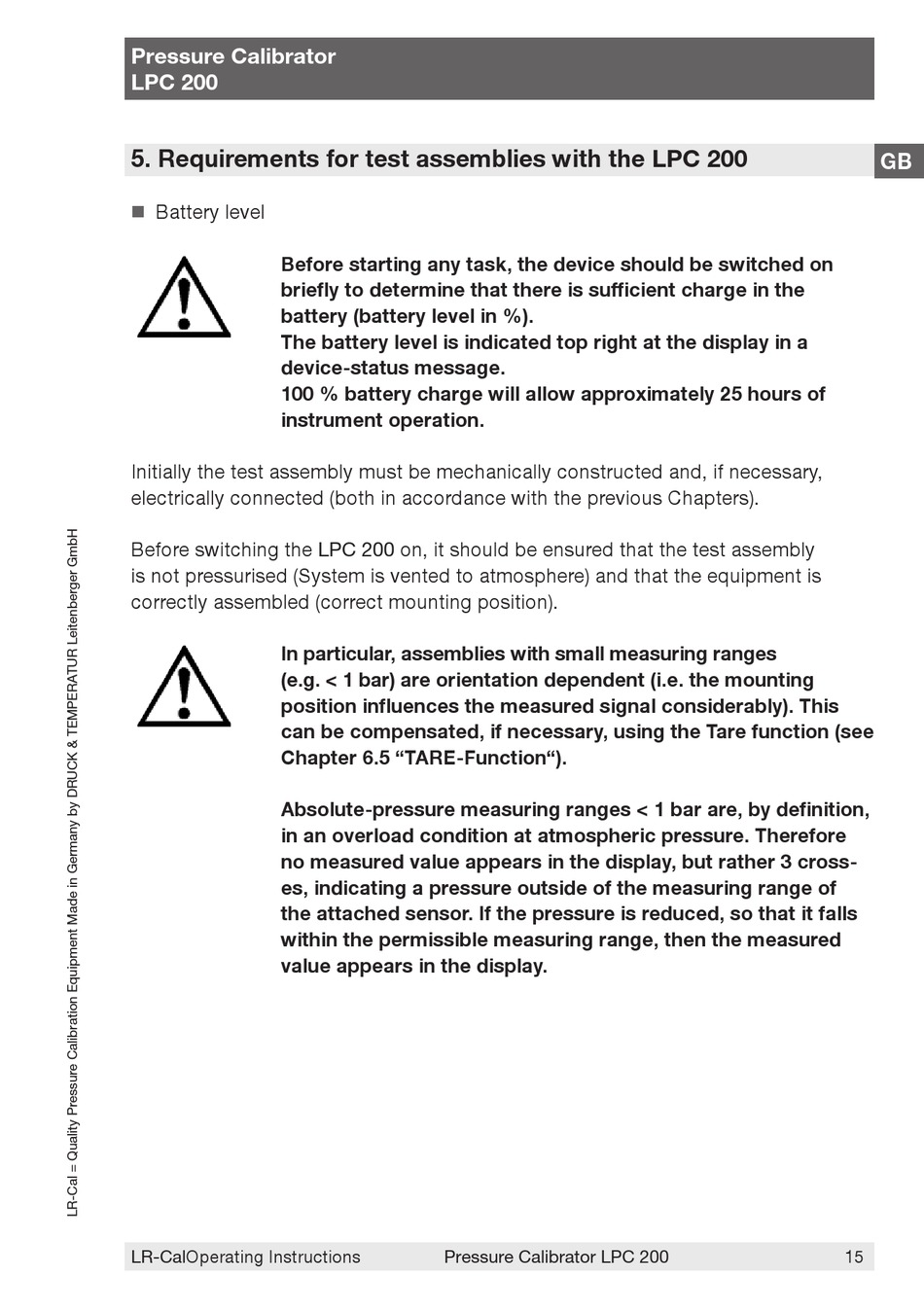 Pressure Calibrator
LPC 200

5. Requirements for test assemblies with the LPC 200

GB

■ Battery level

Before starting any task, the device should be switched on briefly to determine that there is sufficient charge in the battery (battery level in %).
The battery level is indicated top right at the display in a device-status message.
100 % battery charge will allow approximately 25 hours of instrument operation.

Initially the test assembly must be mechanically constructed and, if necessary, electrically connected (both in accordance with the previous Chapters).

Before switching the LPC 200 on, it should be ensured that the test assembly is not pressurised (System is vented to atmosphere) and that the equipment is correctly assembled (correct mounting position).

In particular, assemblies with small measuring ranges (e.g. < 1 bar) are orientation dependent (i.e. the mounting position influences the measured signal considerably). This can be compensated, if necessary, using the Tare function (see Chapter 6.5 “TARE-Function“).

Absolute-pressure measuring ranges < 1 bar are, by definition, in an overload condition at atmospheric pressure. Therefore no measured value appears in the display, but rather 3 crosses, indicating a pressure outside of the measuring range of the attached sensor. If the pressure is reduced, so that it falls within the permissible measuring range, then the measured value appears in the display.

LR-Cal = Quality Pressure Calibration Equipment Made in Germany by DRUCK & TEMPERATUR Leitenberger GmbH

LR-CalOperating Instructions Pressure Calibrator LPC 200 15